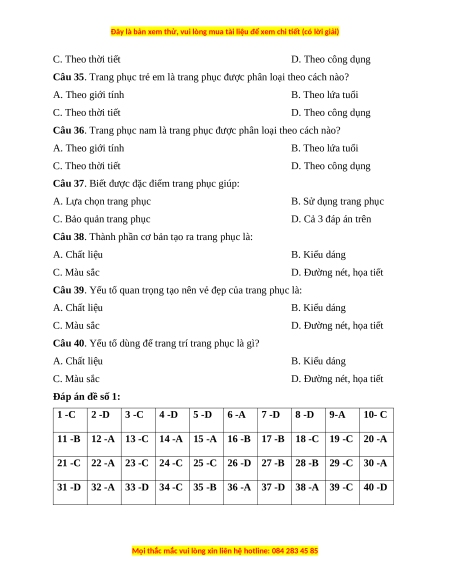 Đây là bản xem thử, vui lòng mua tài liệu để xem chi tiết (có lời giải)

C. Theo thời tiết
D. Theo công dụng

**Câu 35**. Trang phục trẻ em là trang phục được phân loại theo cách nào?

A. Theo giới tính
B. Theo lứa tuổi
C. Theo thời tiết
D. Theo công dụng

**Câu 36**. Trang phục nam là trang phục được phân loại theo cách nào?

A. Theo giới tính
B. Theo lứa tuổi
C. Theo thời tiết
D. Theo công dụng

**Câu 37**. Biết được đặc điểm trang phục giúp:

A. Lựa chọn trang phục
B. Sử dụng trang phục
C. Bảo quản trang phục
D. Cả 3 đáp án trên

**Câu 38**. Thành phần cơ bản tạo ra trang phục là:

A. Chất liệu
B. Kiểu dáng
C. Màu sắc
D. Đường nét, họa tiết

**Câu 39**. Yếu tố quan trọng tạo nên vẻ đẹp của trang phục là:

A. Chất liệu
B. Kiểu dáng
C. Màu sắc
D. Đường nét, họa tiết

**Câu 40**. Yếu tố dùng để trang trí trang phục là gì?

A. Chất liệu
B. Kiểu dáng
C. Màu sắc
D. Đường nét, họa tiết

**Đáp án đề số 1:**

| 1 -C | 2 -D | 3 -C | 4 -D | 5 -D | 6 -A | 7 -D | 8 -D | 9-A | 10- C |
|---|---|---|---|---|---|---|---|---|---|
| 11 -B | 12 -A | 13 -C | 14 -A | 15 -A | 16 -B | 17 -B | 18 -C | 19 -C | 20 -A |
| 21 -C | 22 -A | 23 -C | 24 -C | 25 -C | 26 -D | 27 -B | 28 -B | 29 -C | 30 -A |
| 31 -D | 32 -A | 33 -D | 34 -C | 35 -B | 36 -A | 37 -D | 38 -A | 39 -C | 40 -D |

Mọi thắc mắc vui lòng xin liên hệ hotline: 084 283 45 85